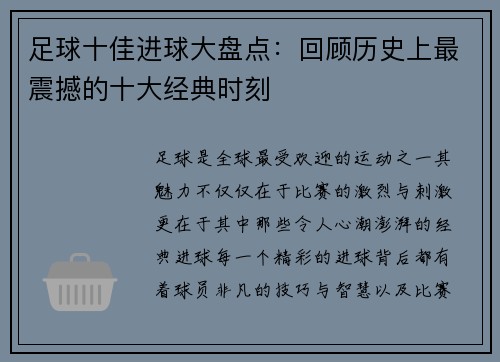 足球十佳进球大盘点：回顾历史上最震撼的十大经典时刻

足球是全球最受欢迎的运动之一其魅力不仅仅在于比赛的激烈与刺激更在于其中那些令人心潮澎湃的经典进球每一个精彩的进球背后都有着球员非凡的技巧与智慧以及比赛